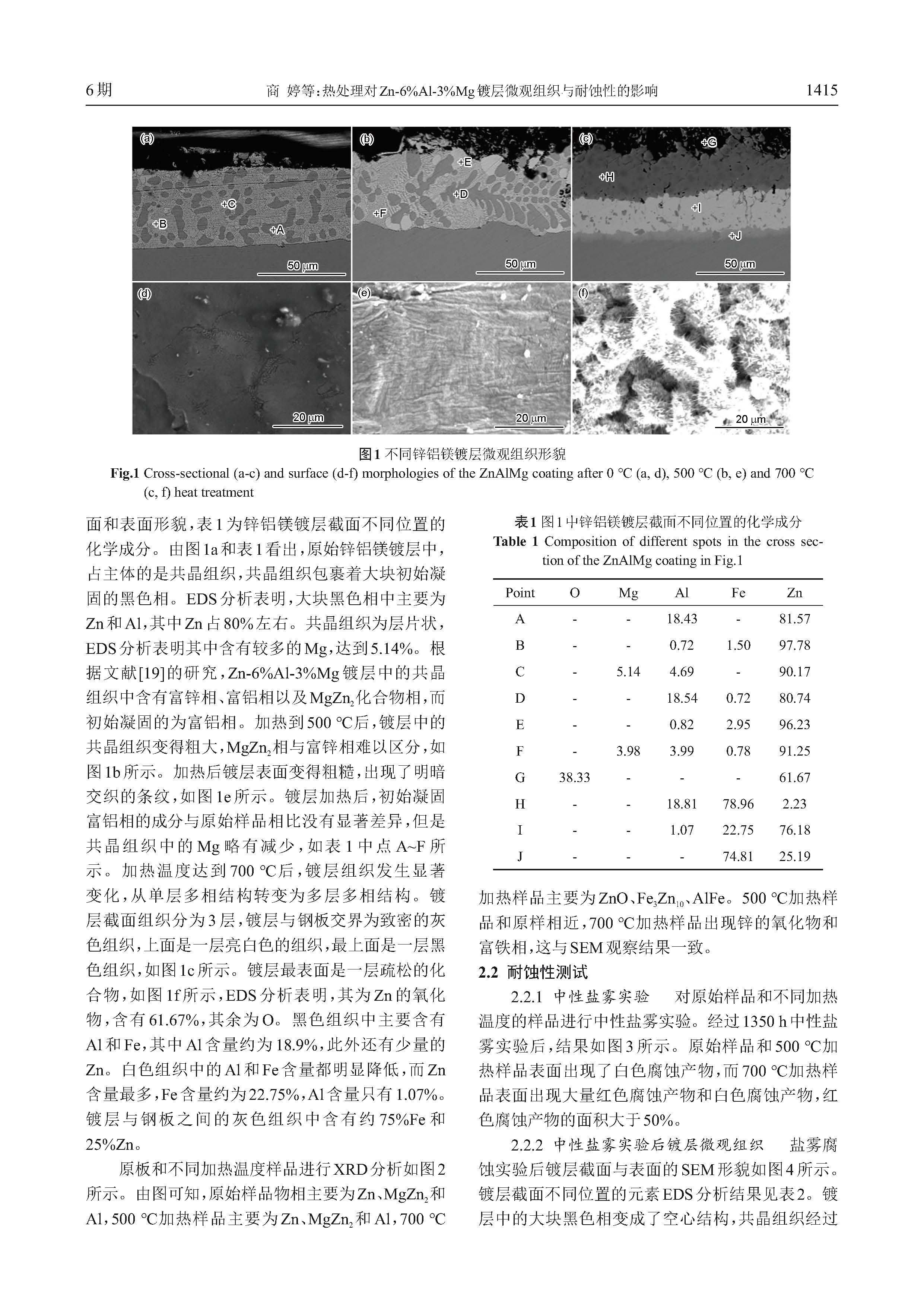 6期　　商 婷等：热处理对Zn-6%Al-3%Mg镀层微观组织与耐蚀性的影响　　1415

(a)
+C
+B
+A
50 μm
(b)
+E
+D
+F
50 μm
(c)
+G
+H
+I
+J
50 μm
(d)
20 μm
(e)
20 μm
(f)
20 μm

图1 不同锌铝镁镀层微观组织形貌
Fig.1 Cross-sectional (a-c) and surface (d-f) morphologies of the ZnAlMg coating after 0 ℃ (a, d), 500 ℃ (b, e) and 700 ℃ (c, f) heat treatment

面和表面形貌，表1为锌铝镁镀层截面不同位置的化学成分。由图1a和表1看出，原始锌铝镁镀层中，占主体的是共晶组织，共晶组织包裹着大块初始凝固的黑色相。EDS分析表明，大块黑色相中主要为Zn和Al，其中Zn占80%左右。共晶组织为层片状，EDS分析表明其中含有较多的Mg，达到5.14%。根据文献[19]的研究，Zn-6%Al-3%Mg镀层中的共晶组织中含有富锌相、富铝相以及$MgZn_2$化合物相，而初始凝固的为富铝相。加热到500 ℃后，镀层中的共晶组织变得粗大，$MgZn_2$相与富锌相难以区分，如图1b所示。加热后镀层表面变得粗糙，出现了明暗交织的条纹，如图1e所示。镀层加热后，初始凝固富铝相的成分与原始样品相比没有显著差异，但是共晶组织中的Mg略有减少，如表1中点A~F所示。加热温度达到700 ℃后，镀层组织发生显著变化，从单层多相结构转变为多层多相结构。镀层截面组织分为3层，镀层与钢板交界为致密的灰色组织，上面是一层亮白色的组织，最上面是一层黑色组织，如图1c所示。镀层最表面是一层疏松的化合物，如图1f所示，EDS分析表明，其为Zn的氧化物，含有61.67%，其余为O。黑色组织中主要含有Al和Fe，其中Al含量约为18.9%，此外还有少量的Zn。白色组织中的Al和Fe含量都明显降低，而Zn含量最多，Fe含量约为22.75%，Al含量只有1.07%。镀层与钢板之间的灰色组织中含有约75%Fe和25%Zn。

原板和不同加热温度样品进行XRD分析如图2所示。由图可知，原始样品物相主要为Zn、$MgZn_2$和Al，500 ℃加热样品主要为Zn、$MgZn_2$和Al，700 ℃

表1 图1中锌铝镁镀层截面不同位置的化学成分
Table 1 Composition of different spots in the cross section of the ZnAlMg coating in Fig.1

| Point | O | Mg | Al | Fe | Zn |
|---|---|---|---|---|---|
| A | - | - | 18.43 | - | 81.57 |
| B | - | - | 0.72 | 1.50 | 97.78 |
| C | - | 5.14 | 4.69 | - | 90.17 |
| D | - | - | 18.54 | 0.72 | 80.74 |
| E | - | - | 0.82 | 2.95 | 96.23 |
| F | - | 3.98 | 3.99 | 0.78 | 91.25 |
| G | 38.33 | - | - | - | 61.67 |
| H | - | - | 18.81 | 78.96 | 2.23 |
| I | - | - | 1.07 | 22.75 | 76.18 |
| J | - | - | - | 74.81 | 25.19 |

加热样品主要为ZnO、$Fe_3Zn_{10}$、AlFe。500 ℃加热样品和原样相近，700 ℃加热样品出现锌的氧化物和富铁相，这与SEM观察结果一致。

2.2 耐蚀性测试

2.2.1 中性盐雾实验　对原始样品和不同加热温度的样品进行中性盐雾实验。经过1350 h中性盐雾实验后，结果如图3所示。原始样品和500 ℃加热样品表面出现了白色腐蚀产物，而700 ℃加热样品表面出现大量红色腐蚀产物和白色腐蚀产物，红色腐蚀产物的面积大于50%。

2.2.2 中性盐雾实验后镀层微观组织　盐雾腐蚀实验后镀层截面与表面的SEM形貌如图4所示。镀层截面不同位置的元素EDS分析结果见表2。镀层中的大块黑色相变成了空心结构，共晶组织经过